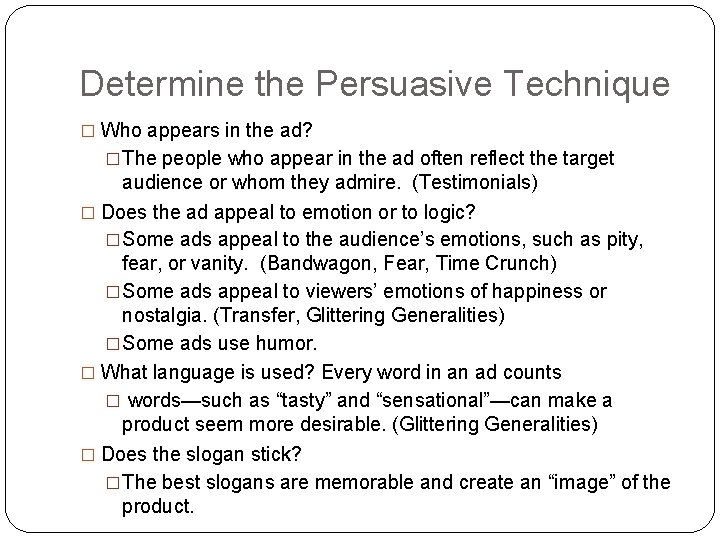 Determine the Persuasive Technique

□ Who appears in the ad?

□ The people who appear in the ad often reflect the target audience or whom they admire. (Testimonials)

□ Does the ad appeal to emotion or to logic?

□ Some ads appeal to the audience's emotions, such as pity, fear, or vanity. (Bandwagon, Fear, Time Crunch)

□ Some ads appeal to viewers' emotions of happiness or nostalgia. (Transfer, Glittering Generalities)

□ Some ads use humor.

□ What language is used? Every word in an ad counts

□ words—such as "tasty" and "sensational"—can make a product seem more desirable. (Glittering Generalities)

□ Does the slogan stick?

□ The best slogans are memorable and create an "image" of the product.